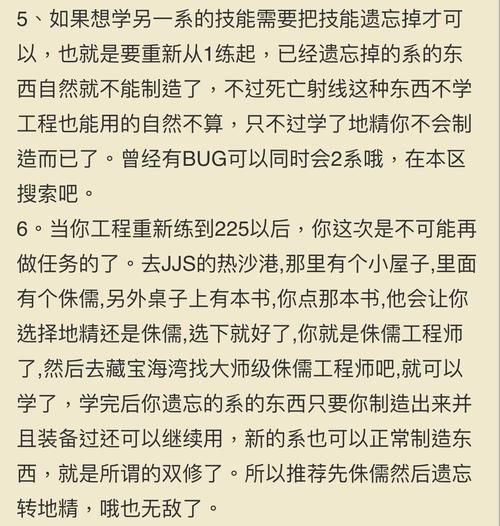 5、如果想学另一系的技能需要把技能遗忘掉才可以，也就是要重新从1练起，已经遗忘掉的系的东西自然就不能制造了，不过死亡射线这种东西不学工程也能用的自然不算，只不过学了地精你不会制造而已了。曾经有BUG可以同时会2系哦，在本区搜索吧。
6。当你工程重新练到225以后，你这次是不可能再做任务的了。去JJS的热沙港,那里有个小屋子,里面有个侏儒,另外桌子上有本书,你点那本书,他会让你选择地精还是侏儒,选下就好了,你就是侏儒工程师了,然后去藏宝海湾找大师级侏儒工程师吧,就可以学了，学完后你遗忘的系的东西只要你制造出来并且装备过还可以继续用，新的系也可以正常制造东西，就是所谓的双修了。所以推荐先侏儒然后遗忘转地精，哦也无敌了。